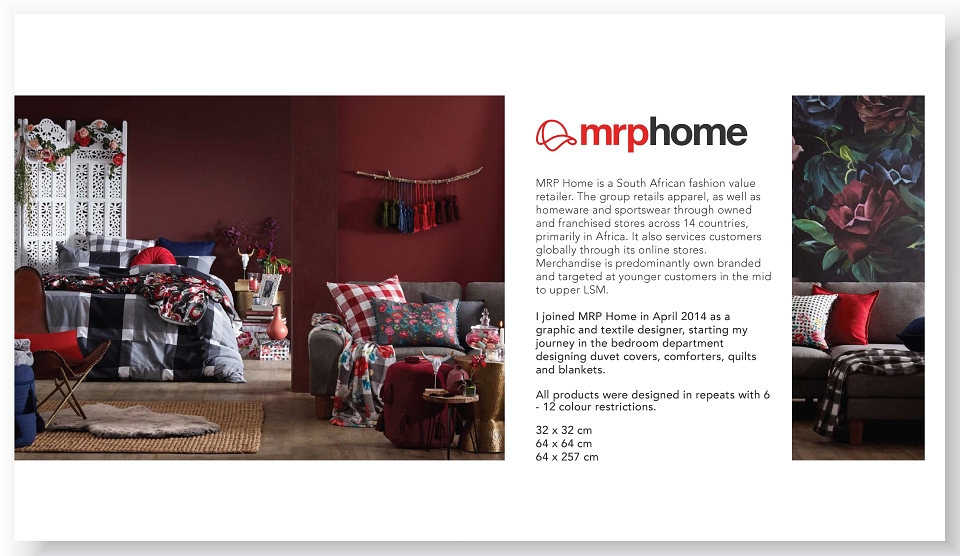 mrphome

MRP Home is a South African fashion value retailer. The group retails apparel, as well as homeware and sportswear through owned and franchised stores across 14 countries, primarily in Africa. It also services customers globally through its online stores. Merchandise is predominantly own branded and targeted at younger customers in the mid to upper LSM.

I joined MRP Home in April 2014 as a graphic and textile designer, starting my journey in the bedroom department designing duvet covers, comforters, quilts and blankets.

All products were designed in repeats with 6 - 12 colour restrictions.

32 x 32 cm
64 x 64 cm
64 x 257 cm